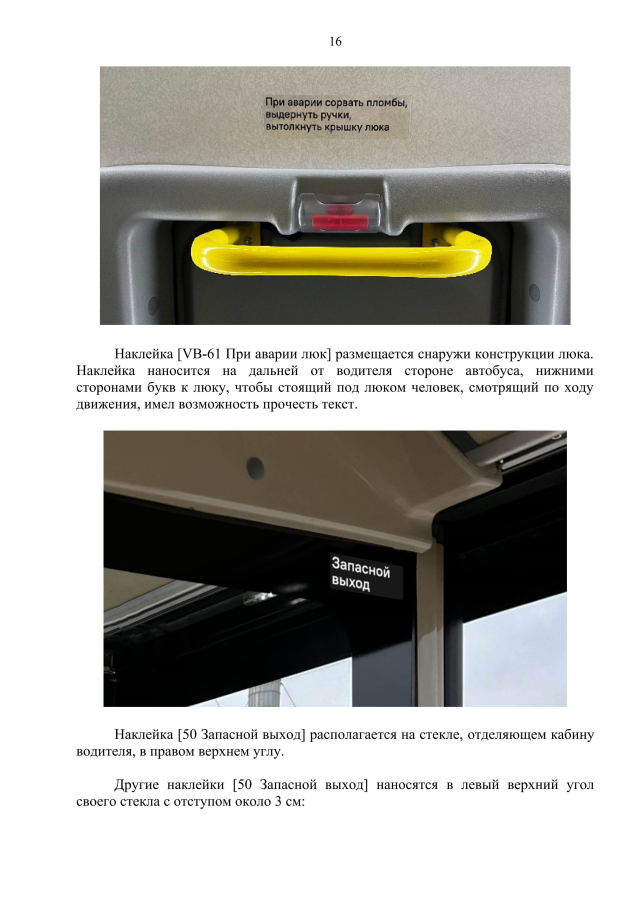 16

При аварии сорвать пломбы,
выдернуть ручки,
вытолкнуть крышку люка

Наклейка [VB-61 При аварии люк] размещается снаружи конструкции люка. Наклейка наносится на дальней от водителя стороне автобуса, нижними сторонами букв к люку, чтобы стоящий под люком человек, смотрящий по ходу движения, имел возможность прочесть текст.

Запасной
выход

Наклейка [50 Запасной выход] располагается на стекле, отделяющем кабину водителя, в правом верхнем углу.

Другие наклейки [50 Запасной выход] наносятся в левый верхний угол своего стекла с отступом около 3 см: